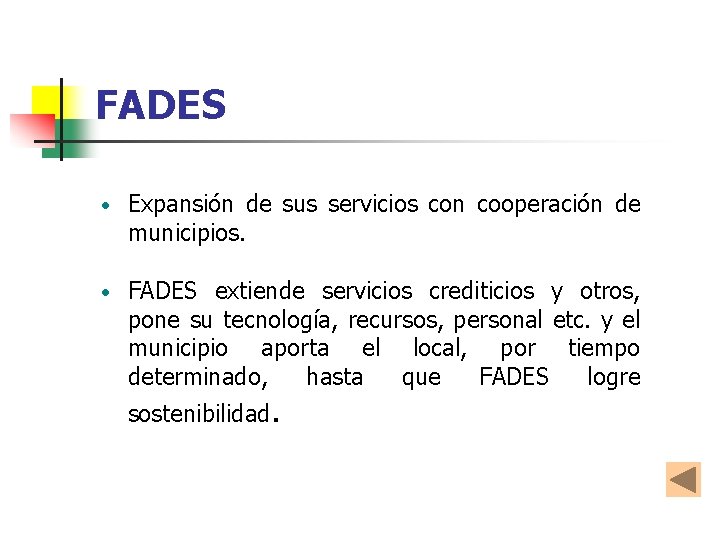 FADES

• Expansión de sus servicios con cooperación de municipios.

• FADES extiende servicios crediticios y otros, pone su tecnología, recursos, personal etc. y el municipio aporta el local, por tiempo determinado, hasta que FADES logre sostenibilidad.